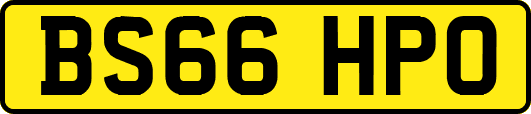 BS66 HPO